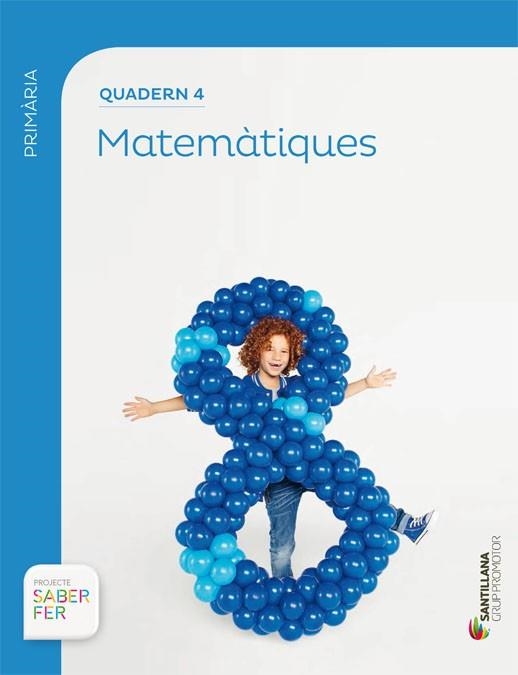 PRIMÀRIA

QUADERN 4

Matemàtiques

PROJECTE
SABER
FER

SANTILLANA
GRUP PROMOTOR